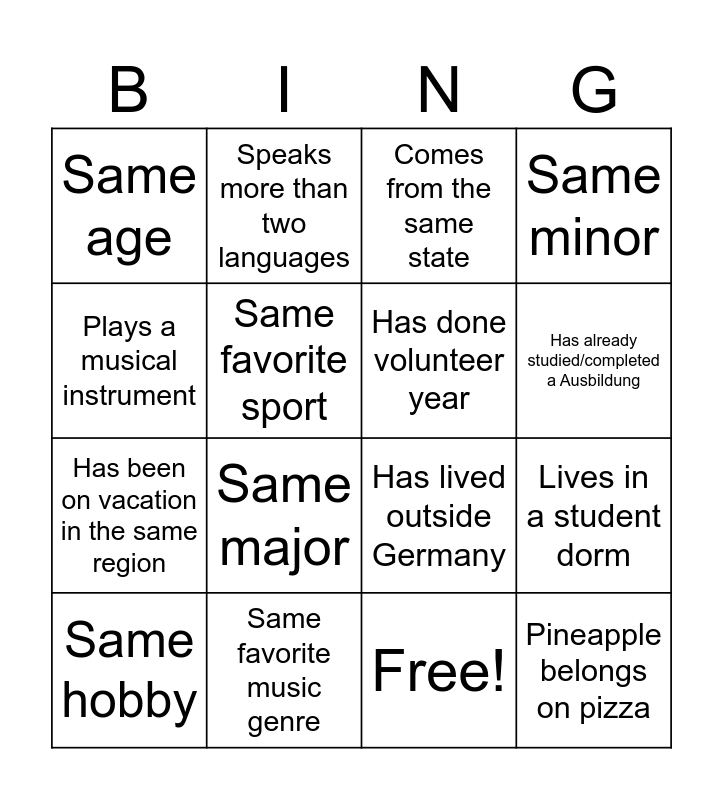 | B | I | N | G |
|---|---|---|---|
| Same age | Speaks more than two languages | Comes from the same state | Same minor |
| Plays a musical instrument | Same favorite sport | Has done volunteer year | Has already studied/completed a Ausbildung |
| Has been on vacation in the same region | Same major | Has lived outside Germany | Lives in a student dorm |
| Same hobby | Same favorite music genre | Free! | Pineapple belongs on pizza |